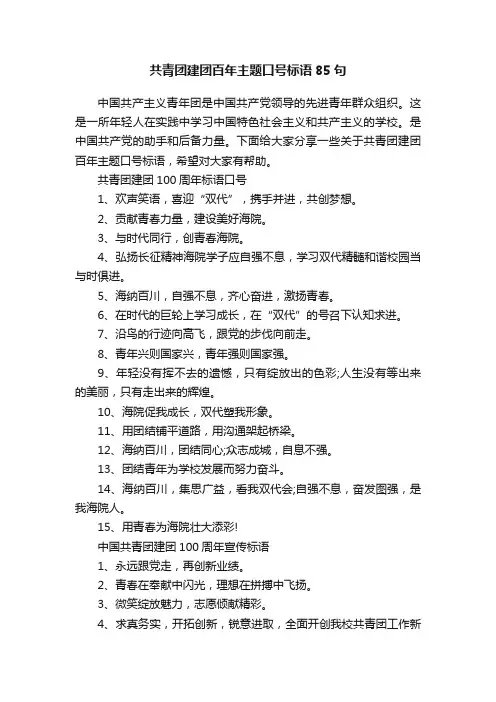 共青团建团百年主题口号标语 85 句

中国共产主义青年团是中国共产党领导的先进青年群众组织。这是一所年轻人在实践中学习中国特色社会主义和共产主义的学校。是中国共产党的助手和后备力量。下面给大家分享一些关于共青团建团百年主题口号标语，希望对大家有帮助。

共青团建团 100 周年标语口号

1、欢声笑语，喜迎“双代”，携手并进，共创梦想。

2、贡献青春力量，建设美好海院。

3、与时代同行，创青春海院。

4、弘扬长征精神海院学子应自强不息，学习双代精髓和谐校园当与时俱进。

5、海纳百川，自强不息，齐心奋进，激扬青春。

6、在时代的巨轮上学习成长，在“双代”的号召下认知求进。

7、沿鸟的行迹向高飞，跟党的步伐向前走。

8、青年兴则国家兴，青年强则国家强。

9、年轻没有挥不去的遗憾，只有绽放出的色彩;人生没有等出来的美丽，只有走出来的辉煌。

10、海院促我成长，双代塑我形象。

11、用团结铺平道路，用沟通架起桥梁。

12、海纳百川，团结同心;众志成城，自息不强。

13、团结青年为学校发展而努力奋斗。

14、海纳百川，集思广益，看我双代会;自强不息，奋发图强，是我海院人。

15、用青春为海院壮大添彩!

中国共青团建团 100 周年宣传标语

1、永远跟党走，再创新业绩。

2、青春在奉献中闪光，理想在拼搏中飞扬。

3、微笑绽放魅力，志愿倾献精彩。

4、求真务实，开拓创新，锐意进取，全面开创我校共青团工作新